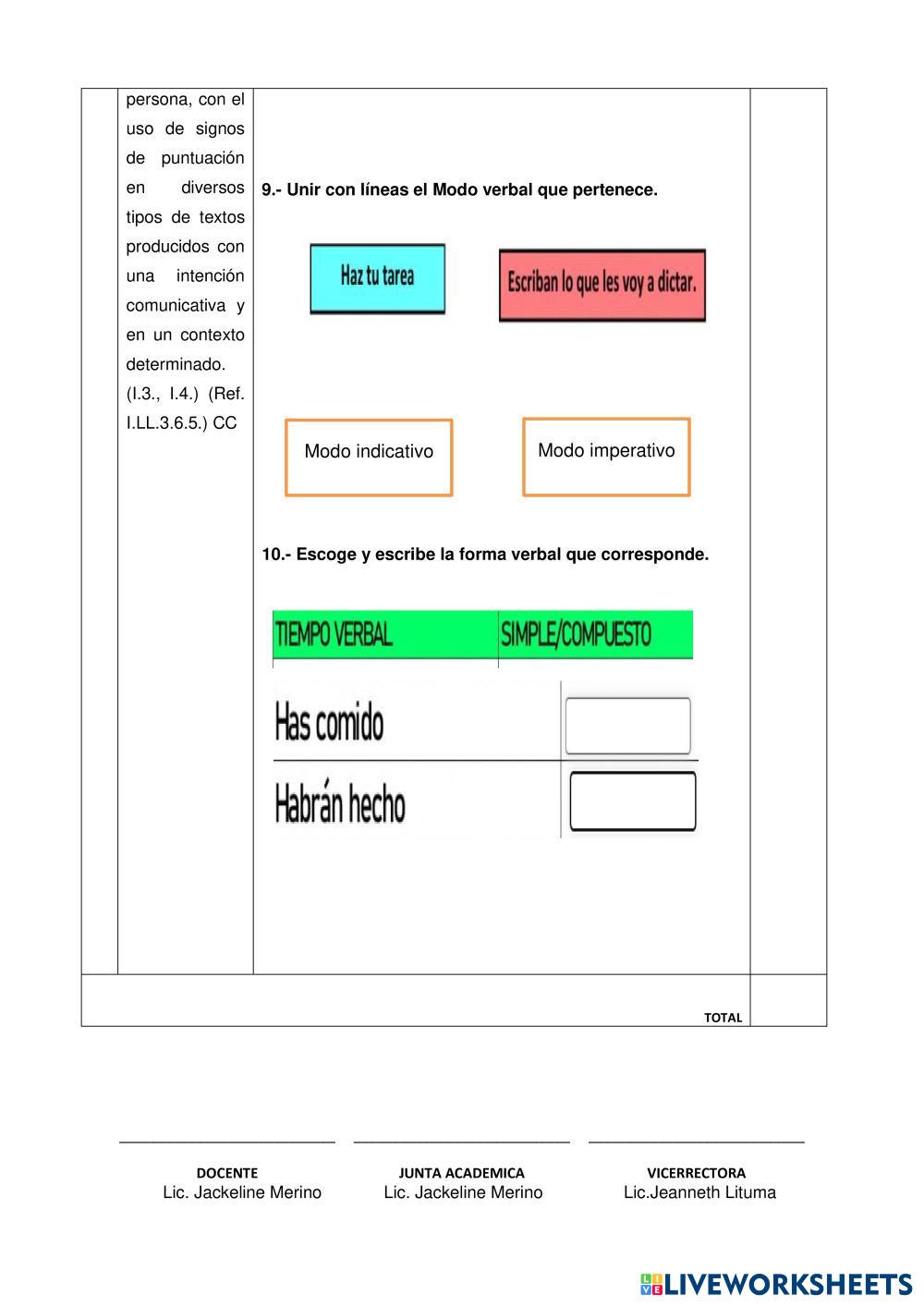 persona, con el uso de signos de puntuación en diversos tipos de textos producidos con una intención comunicativa y en un contexto determinado.
(I.3., I.4.) (Ref. I.LL.3.6.5.) CC

9.- Unir con líneas el Modo verbal que pertenece.

Haz tu tarea

Escriban lo que les voy a dictar.

Modo indicativo

Modo imperativo

10.- Escoge y escribe la forma verbal que corresponde.

| TIEMPO VERBAL | SIMPLE/COMPUESTO |
|---|---|
| Has comido | |
| Habrán hecho | |

TOTAL

DOCENTE
Lic. Jackeline Merino

JUNTA ACADEMICA
Lic. Jackeline Merino

VICERRECTORA
Lic.Jeanneth Lituma

LIVEWORKSHEETS